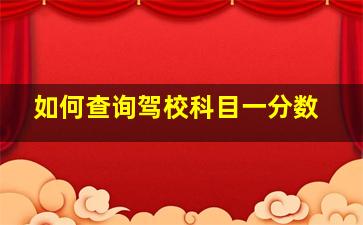 如何查询驾校科目一分数